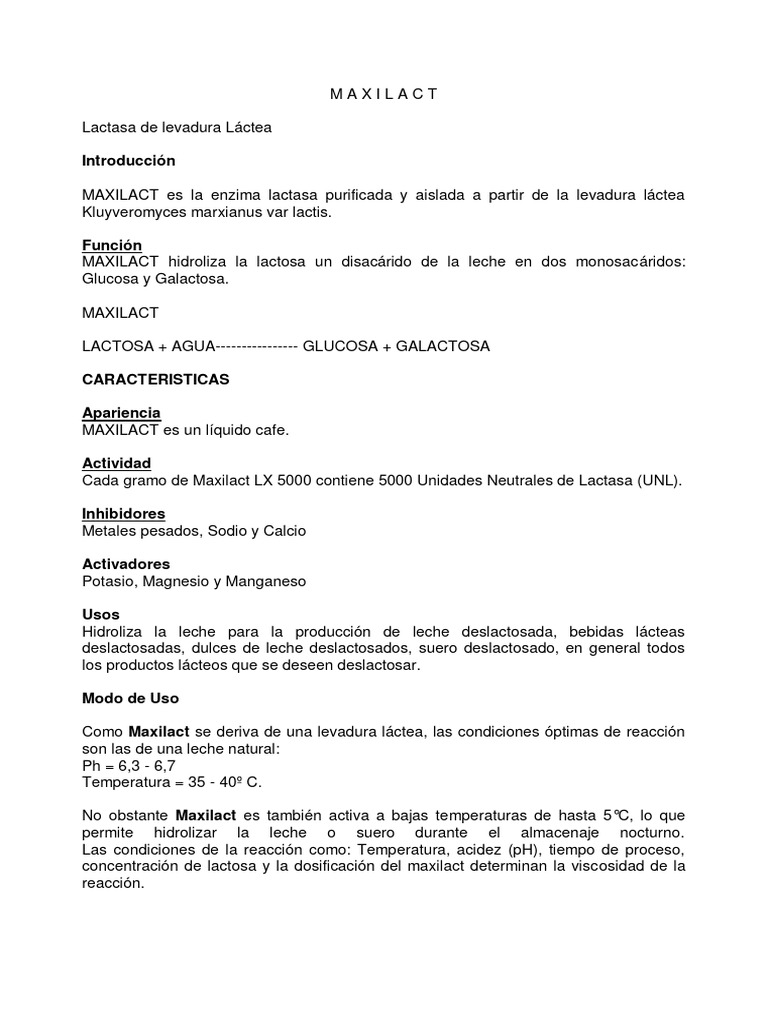 M A X I L A C T

Lactasa de levadura Láctea

Introducción

MAXILACT es la enzima lactasa purificada y aislada a partir de la levadura láctea Kluyveromyces marxianus var lactis.

Función
MAXILACT hidroliza la lactosa un disacárido de la leche en dos monosacáridos: Glucosa y Galactosa.

MAXILACT

LACTOSA + AGUA---------------- GLUCOSA + GALACTOSA

CARACTERISTICAS

Apariencia
MAXILACT es un líquido cafe.

Actividad
Cada gramo de Maxilact LX 5000 contiene 5000 Unidades Neutrales de Lactasa (UNL).

Inhibidores
Metales pesados, Sodio y Calcio

Activadores
Potasio, Magnesio y Manganeso

Usos
Hidroliza la leche para la producción de leche deslactosada, bebidas lácteas deslactosadas, dulces de leche deslactosados, suero deslactosado, en general todos los productos lácteos que se deseen deslactosar.

Modo de Uso

Como Maxilact se deriva de una levadura láctea, las condiciones óptimas de reacción son las de una leche natural:
Ph = 6,3 - 6,7
Temperatura = 35 - 40º C.

No obstante Maxilact es también activa a bajas temperaturas de hasta 5°C, lo que permite hidrolizar la leche o suero durante el almacenaje nocturno. Las condiciones de la reacción como: Temperatura, acidez (pH), tiempo de proceso, concentración de lactosa y la dosificación del maxilact determinan la viscosidad de la reacción.